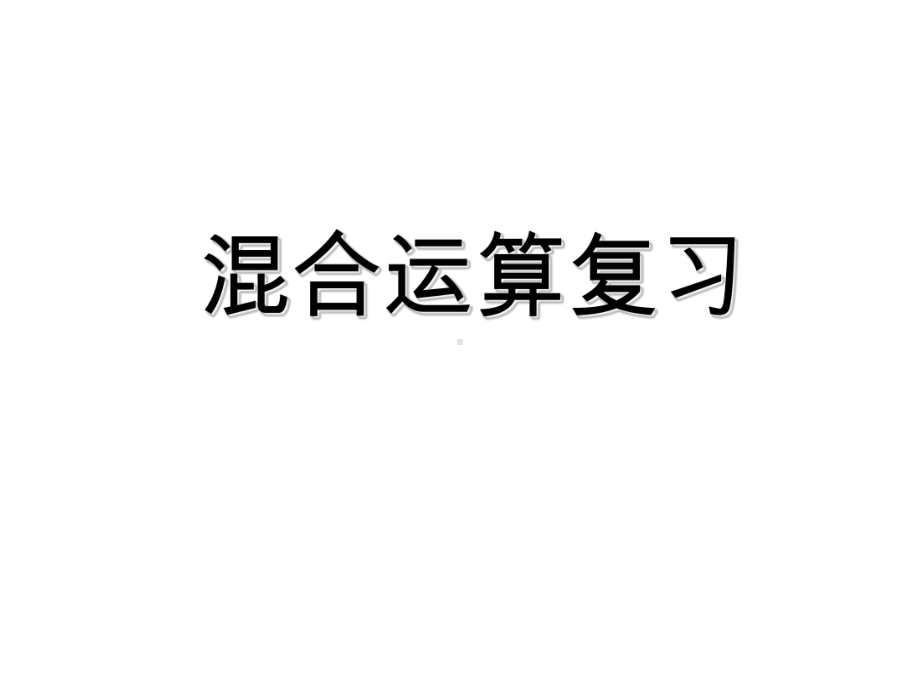 混合运算复习